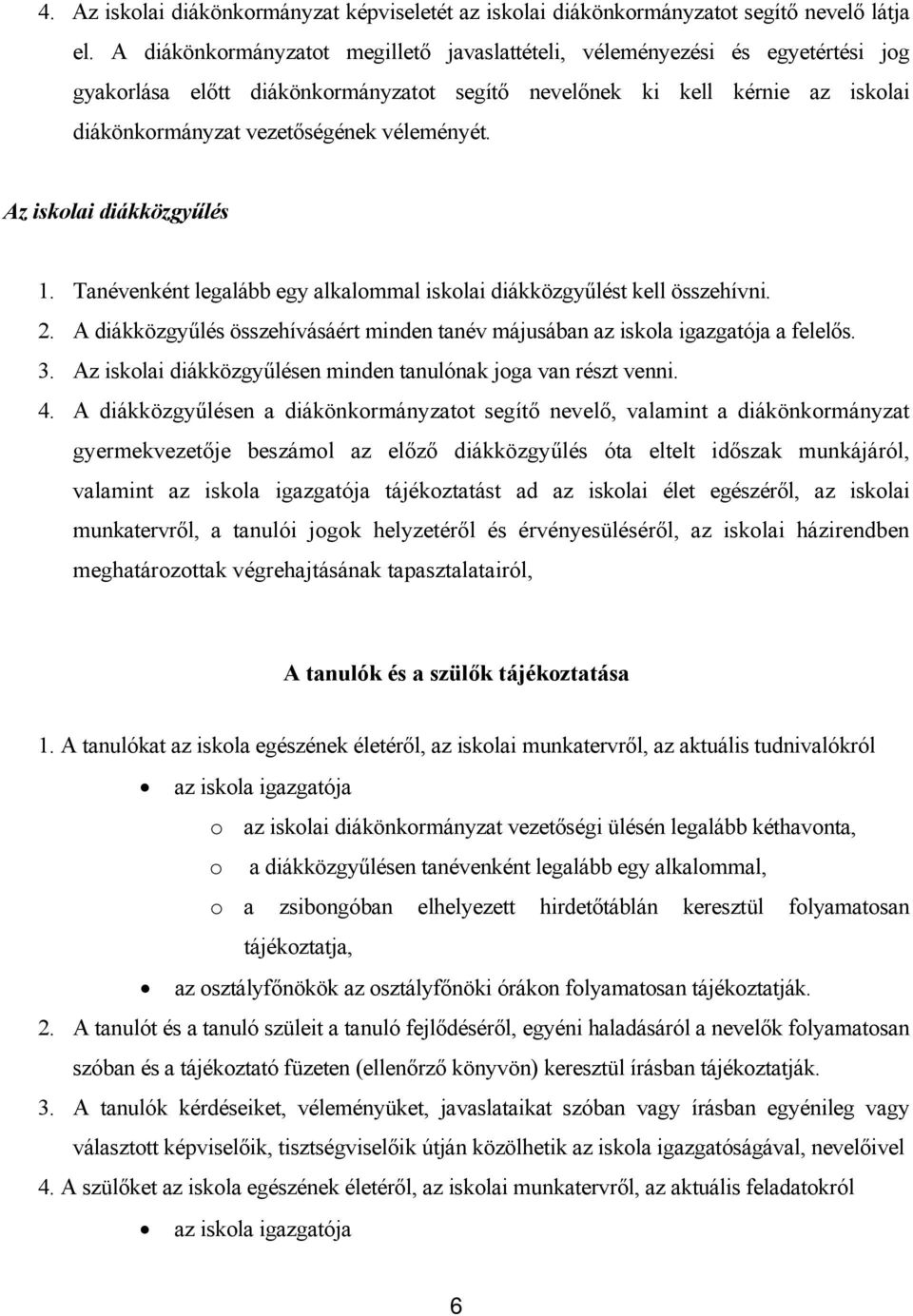 4. Az iskolai diákönkormányzat képviseletét az iskolai diákönkormányzatot segítő nevelő látja el. A diákönkormányzatot megillető javaslattételi, véleményezési és egyetértési jog gyakorlása előtt diákönkormányzatot segítő nevelőnek ki kell kérnie az iskolai diákönkormányzat vezetőségének véleményét.

Az iskolai diákközgyűlés

1. Tanévenként legalább egy alkalommal iskolai diákközgyűlést kell összehívni.
2. A diákközgyűlés összehívásáért minden tanév májusában az iskola igazgatója a felelős.
3. Az iskolai diákközgyűlésen minden tanulónak joga van részt venni.
4. A diákközgyűlésen a diákönkormányzatot segítő nevelő, valamint a diákönkormányzat gyermekvezetője beszámol az előző diákközgyűlés óta eltelt időszak munkájáról, valamint az iskola igazgatója tájékoztatást ad az iskolai élet egészéről, az iskolai munkatervről, a tanulói jogok helyzetéről és érvényesüléséről, az iskolai házirendben meghatározottak végrehajtásának tapasztalatairól,

A tanulók és a szülők tájékoztatása

1. A tanulókat az iskola egészének életéről, az iskolai munkatervről, az aktuális tudnivalókról
• az iskola igazgatója
o az iskolai diákönkormányzat vezetőségi ülésén legalább kéthavonta,
o a diákközgyűlésen tanévenként legalább egy alkalommal,
o a zsibongóban elhelyezett hirdetőtáblán keresztül folyamatosan tájékoztatja,
• az osztályfőnökök az osztályfőnöki órákon folyamatosan tájékoztatják.
2. A tanulót és a tanuló szüleit a tanuló fejlődéséről, egyéni haladásáról a nevelők folyamatosan szóban és a tájékoztató füzeten (ellenőrző könyvön) keresztül írásban tájékoztatják.
3. A tanulók kérdéseiket, véleményüket, javaslataikat szóban vagy írásban egyénileg vagy választott képviselőik, tisztségviselőik útján közölhetik az iskola igazgatóságával, nevelőivel
4. A szülőket az iskola egészének életéről, az iskolai munkatervről, az aktuális feladatokról
• az iskola igazgatója

6